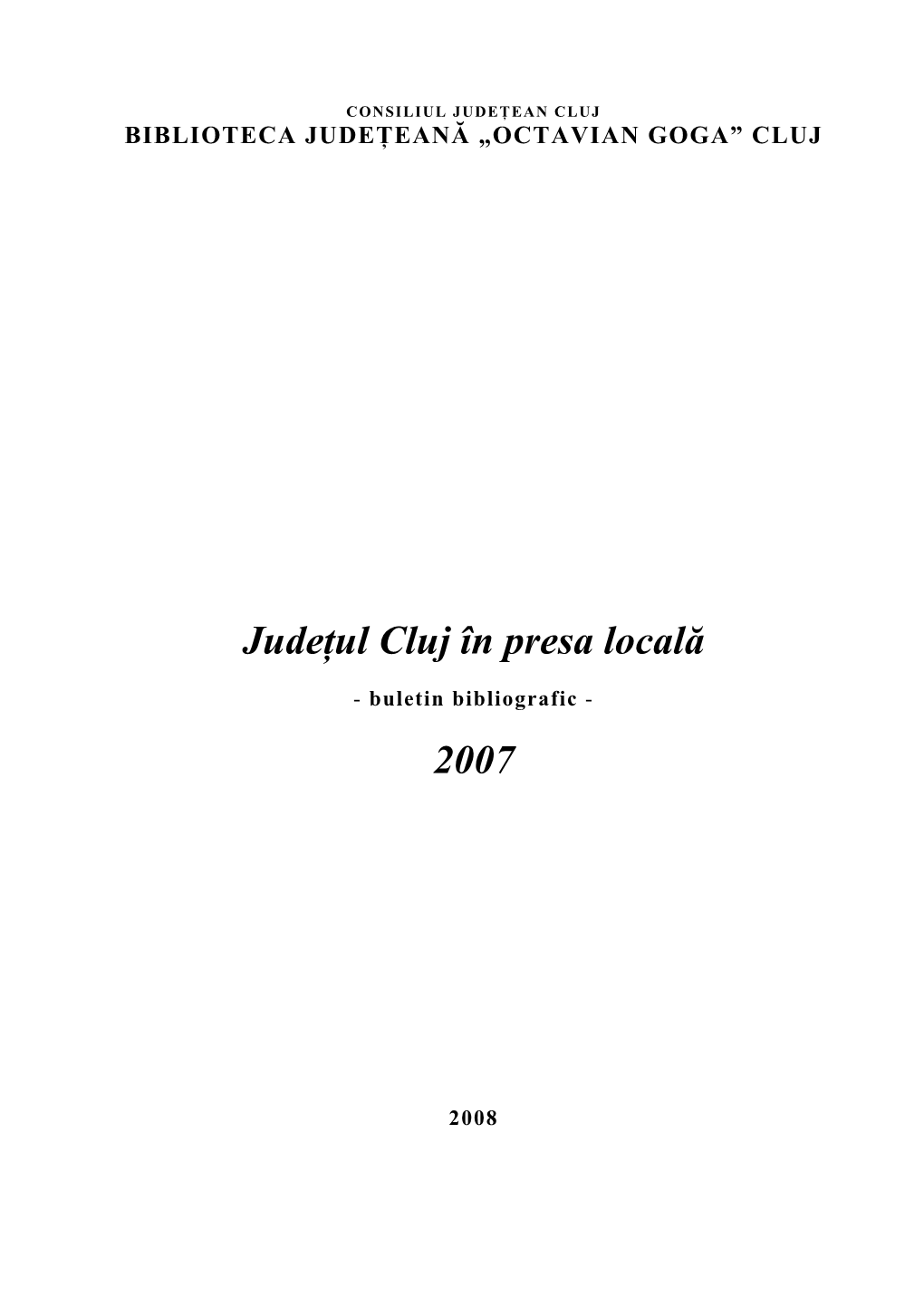 CONSILIUL JUDEȚEAN CLUJ
BIBLIOTECA JUDEȚEANĂ „OCTAVIAN GOGA” CLUJ

Județul Cluj în presa locală

- buletin bibliografic -

2007

2008